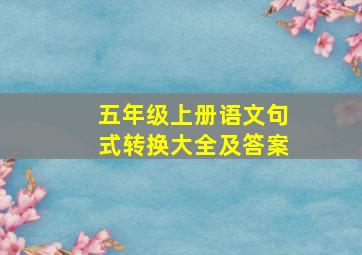 五年级上册语文句式转换大全及答案